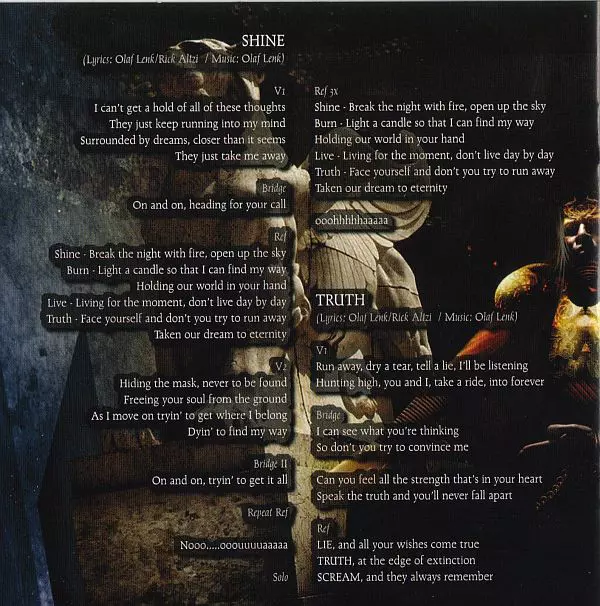 SHINE
(Lyrics: Olaf Lenk/Rick Altzi / Music: Olaf Lenk)

V1
I can't get a hold of all of these thoughts
They just keep running into my mind
Surrounded by dreams, closer than it seems
They just take me away

Bridge
On and on, heading for your call

Ref
Shine - Break the night with fire, open up the sky
Burn - Light a candle so that I can find my way
Holding our world in your hand
Live - Living for the moment, don't live day by day
Truth - Face yourself and don't you try to run away
Taken our dream to eternity

V2
Hiding the mask, never to be found
Freeing your soul from the ground
As I move on tryin' to get where I belong
Dyin' to find my way

Bridge II
On and on, tryin' to get it all

Repeat Ref

Nooo.....ooouuuuaaaaa

Solo

Ref 3x
Shine - Break the night with fire, open up the sky
Burn - Light a candle so that I can find my way
Holding our world in your hand
Live - Living for the moment, don't live day by day
Truth - Face yourself and don't you try to run away
Taken our dream to eternity

ooohhhhhaaaaa

TRUTH
(Lyrics: Olaf Lenk/Rick Altzi / Music: Olaf Lenk)

V1
Run away, dry a tear, tell a lie, I'll be listening
Hunting high, you and I, take a ride, into forever

Bridge
I can see what you're thinking
So don't you try to convince me

Can you feel all the strength that's in your heart
Speak the truth and you'll never fall apart

Ref
LIE, and all your wishes come true
TRUTH, at the edge of extinction
SCREAM, and they always remember